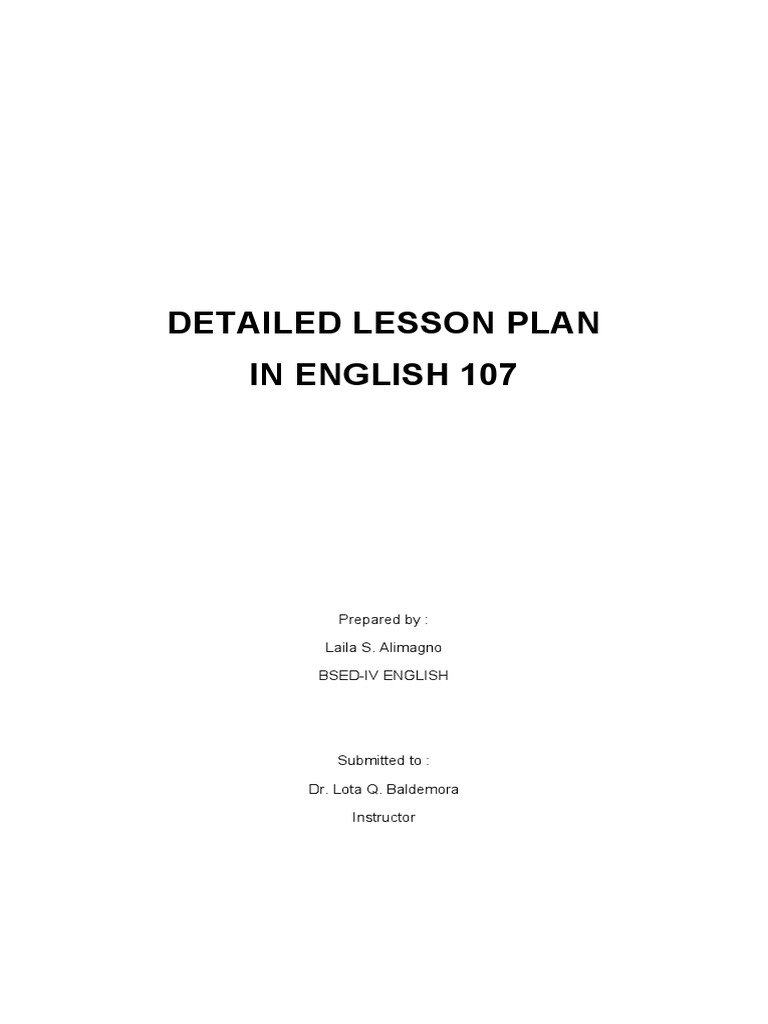 DETAILED LESSON PLAN
IN ENGLISH 107

Prepared by :
Laila S. Alimagno
BSED-IV ENGLISH

Submitted to :
Dr. Lota Q. Baldemora
Instructor